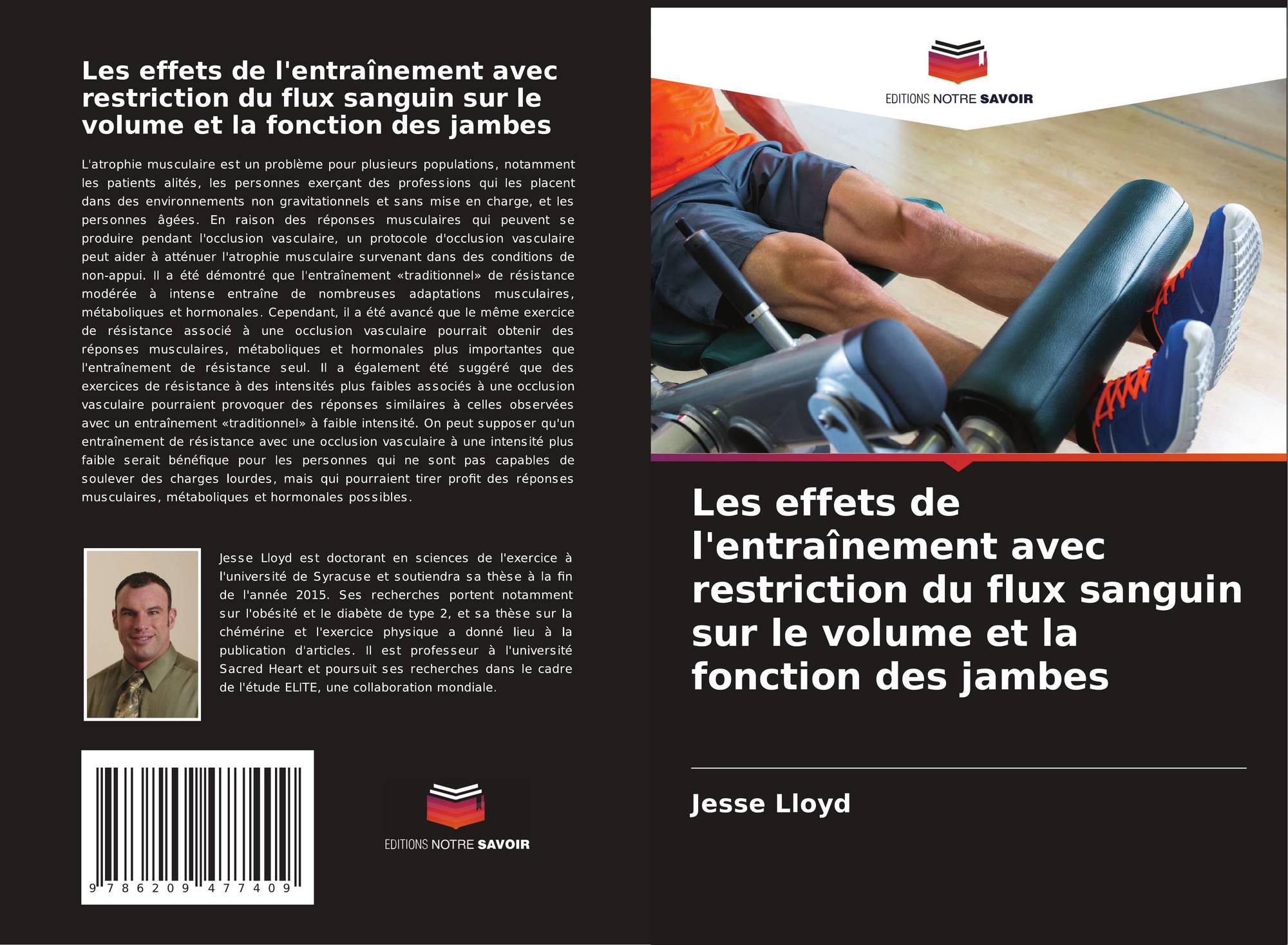 Les effets de l'entraînement avec restriction du flux sanguin sur le volume et la fonction des jambes

L'atrophie musculaire est un problème pour plusieurs populations, notamment les patients alités, les personnes exerçant des professions qui les placent dans des environnements non gravitationnels et sans mise en charge, et les personnes âgées. En raison des réponses musculaires qui peuvent se produire pendant l'occlusion vasculaire, un protocole d'occlusion vasculaire peut aider à atténuer l'atrophie musculaire survenant dans des conditions de non-appui. Il a été démontré que l'entraînement «traditionnel» de résistance modérée à intense entraîne de nombreuses adaptations musculaires, métaboliques et hormonales. Cependant, il a été avancé que le même exercice de résistance associé à une occlusion vasculaire pourrait obtenir des réponses musculaires, métaboliques et hormonales plus importantes que l'entraînement de résistance seul. Il a également été suggéré que des exercices de résistance à des intensités plus faibles associés à une occlusion vasculaire pourraient provoquer des réponses similaires à celles observées avec un entraînement «traditionnel» à faible intensité. On peut supposer qu'un entraînement de résistance avec une occlusion vasculaire à une intensité plus faible serait bénéfique pour les personnes qui ne sont pas capables de soulever des charges lourdes, mais qui pourraient tirer profit des réponses musculaires, métaboliques et hormonales possibles.

Jesse Lloyd est doctorant en sciences de l'exercice à l'université de Syracuse et soutiendra sa thèse à la fin de l'année 2015. Ses recherches portent notamment sur l'obésité et le diabète de type 2, et sa thèse sur la chémérine et l'exercice physique a donné lieu à la publication d'articles. Il est professeur à l'université Sacred Heart et poursuit ses recherches dans le cadre de l'étude ELITE, une collaboration mondiale.

9 786209 477409

EDITIONS NOTRE SAVOIR

EDITIONS NOTRE SAVOIR

Les effets de l'entraînement avec restriction du flux sanguin sur le volume et la fonction des jambes

Jesse Lloyd